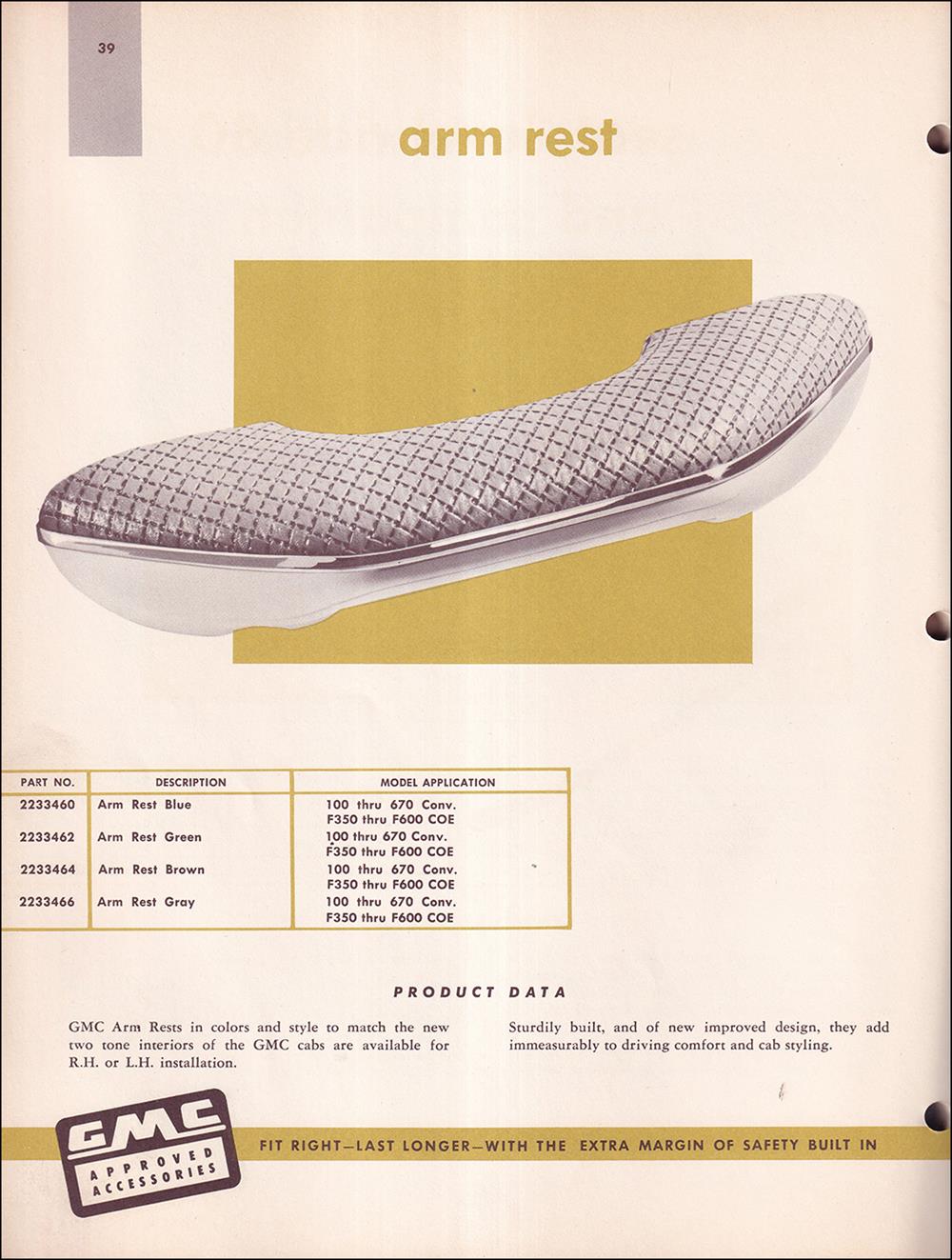 39

arm rest

| PART NO. | DESCRIPTION | MODEL APPLICATION |
|---|---|---|
| 2233460 | Arm Rest Blue | 100 thru 670 Conv. F350 thru F600 COE |
| 2233462 | Arm Rest Green | 100 thru 670 Conv. F350 thru F600 COE |
| 2233464 | Arm Rest Brown | 100 thru 670 Conv. F350 thru F600 COE |
| 2233466 | Arm Rest Gray | 100 thru 670 Conv. F350 thru F600 COE |

PRODUCT DATA

GMC Arm Rests in colors and style to match the new two tone interiors of the GMC cabs are available for R.H. or L.H. installation.

Sturdily built, and of new improved design, they add immeasurably to driving comfort and cab styling.

GMC APPROVED ACCESSORIES

FIT RIGHT—LAST LONGER—WITH THE EXTRA MARGIN OF SAFETY BUILT IN